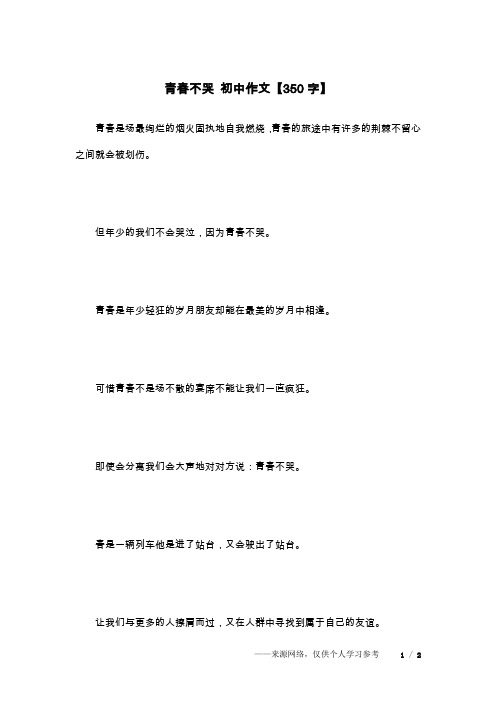 青春不哭 初中作文【350字】

青春是场最绚烂的烟火固执地自我燃烧，青春的旅途中有许多的荆棘不留心之间就会被划伤。

但年少的我们不会哭泣，因为青春不哭。

青春是年少轻狂的岁月朋友却能在最美的岁月中相逢。

可惜青春不是场不散的宴席不能让我们一直疯狂。

即使会分离我们会大声地对对方说：青春不哭。

春是一辆列车他是进了站台，又会驶出了站台。

让我们与更多的人擦肩而过，又在人群中寻找到属于自己的友谊。

——来源网络，仅供个人学习参考　1 / 2